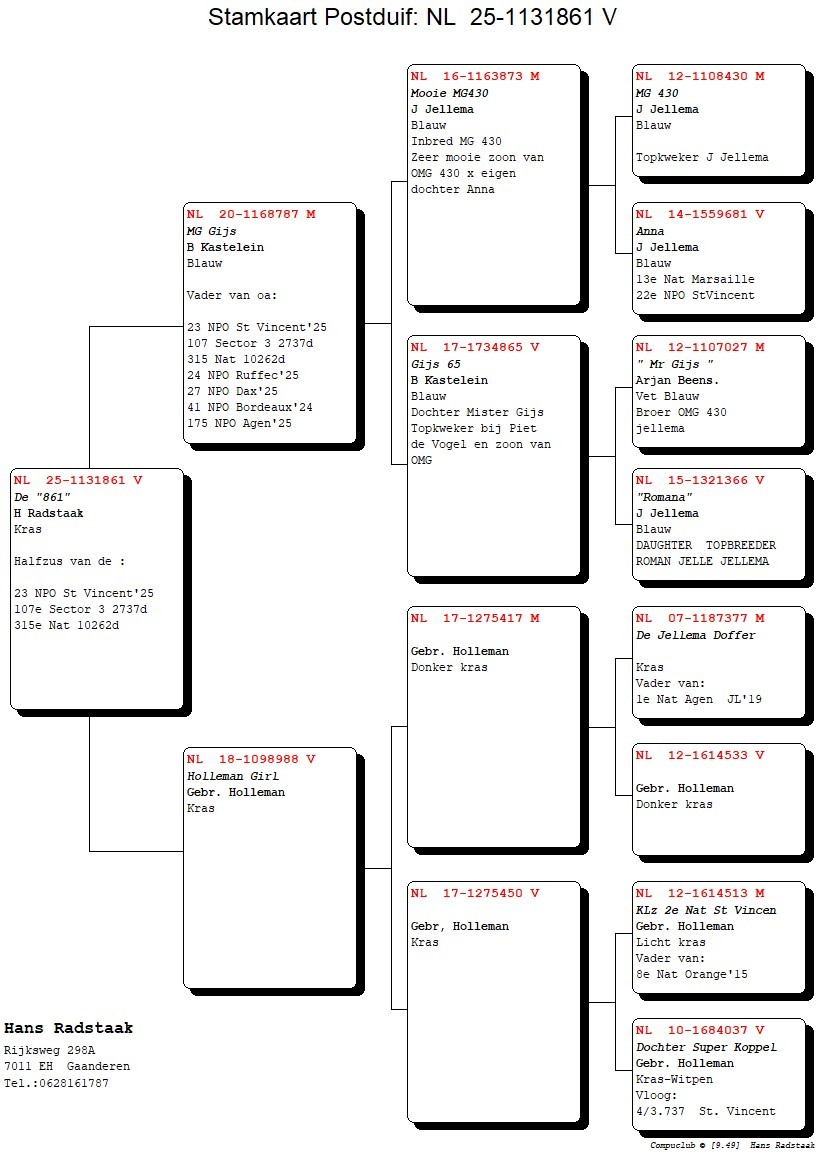 Stamkaart Postduif: NL 25-1131861 V

NL 25-1131861 V
De "861"
H Radstaak
Kras

Halfzus van de :

23 NPO St Vincent'25
107e Sector 3 2737d
315e Nat 10262d

NL 20-1168787 M
MG Gijs
B Kastelein
Blauw

Vader van oa:

23 NPO St Vincent'25
107 Sector 3 2737d
315 Nat 10262d
24 NPO Ruffec'25
27 NPO Dax'25
41 NPO Bordeaux'24
175 NPO Agen'25

NL 18-1098988 V
Holleman Girl
Gebr. Holleman
Kras

NL 16-1163873 M
Mooie MG430
J Jellema
Blauw
Inbred MG 430
Zeer mooie zoon van OMG 430 x eigen dochter Anna

NL 17-1734865 V
Gijs 65
B Kastelein
Blauw
Dochter Mister Gijs Topkweker bij Piet de Vogel en zoon van OMG

NL 17-1275417 M

Gebr. Holleman
Donker kras

NL 17-1275450 V

Gebr, Holleman
Kras

NL 12-1108430 M
MG 430
J Jellema
Blauw

Topkweker J Jellema

NL 14-1559681 V
Anna
J Jellema
Blauw
13e Nat Marsaille
22e NPO StVincent

NL 12-1107027 M
" Mr Gijs "
Arjan Beens.
Vet Blauw
Broer OMG 430
jellema

NL 15-1321366 V
"Romana"
J Jellema
Blauw
DAUGHTER TOPBREEDER ROMAN JELLE JELLEMA

NL 07-1187377 M
De Jellema Doffer

Kras
Vader van:
1e Nat Agen JL'19

NL 12-1614533 V

Gebr. Holleman
Donker kras

NL 12-1614513 M
KLz 2e Nat St Vincen
Gebr. Holleman
Licht kras
Vader van:
8e Nat Orange'15

NL 10-1684037 V
Dochter Super Koppel
Gebr. Holleman
Kras-Witpen
Vloog:
4/3.737 St. Vincent

Hans Radstaak
Rijksweg 298A
7011 EH Gaanderen
Tel.:0628161787

Compuclub © [9.49] Hans Radstaak